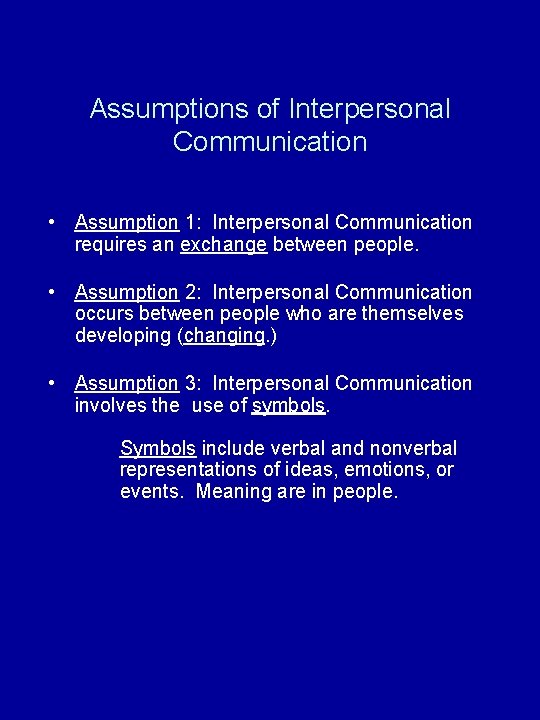 Assumptions of Interpersonal Communication

• Assumption 1: Interpersonal Communication requires an exchange between people.

• Assumption 2: Interpersonal Communication occurs between people who are themselves developing (changing.)

• Assumption 3: Interpersonal Communication involves the use of symbols.

Symbols include verbal and nonverbal representations of ideas, emotions, or events. Meaning are in people.